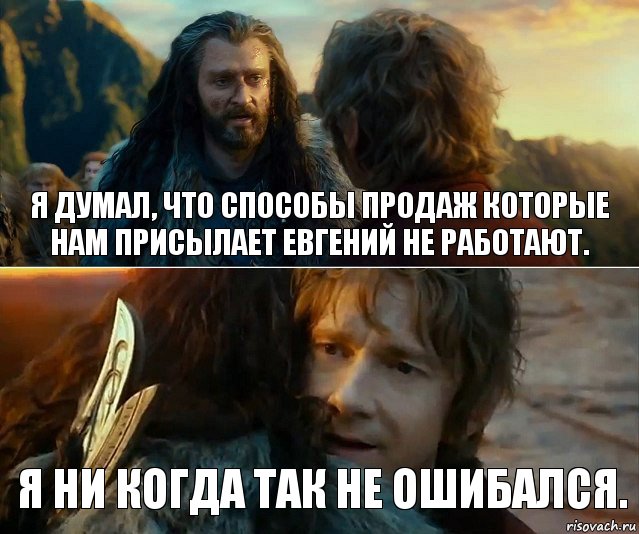 Я ДУМАЛ, ЧТО СПОСОБЫ ПРОДАЖ КОТОРЫЕ НАМ ПРИСЫЛАЕТ ЕВГЕНИЙ НЕ РАБОТАЮТ.

Я НИ КОГДА ТАК НЕ ОШИБАЛСЯ.

risovach.ru